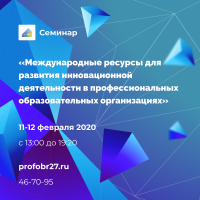 Семинар

«Международные ресурсы для развития инновационной деятельности в профессиональных образовательных организациях»

11-12 февраля 2020

с 13:00 до 19:20

profobr27.ru

46-70-95